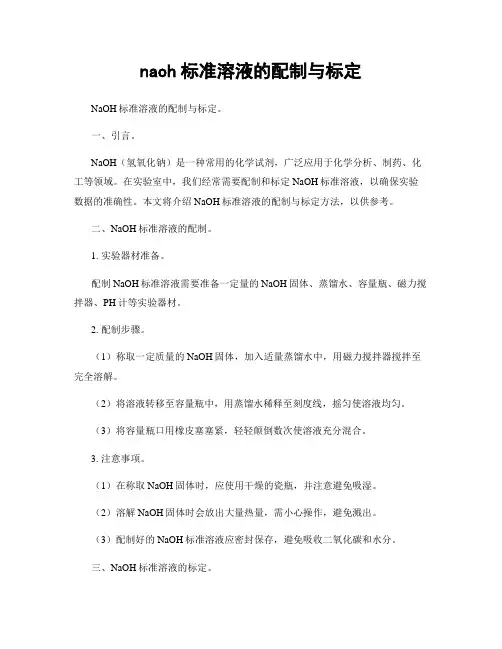 naoh 标准溶液的配制与标定

NaOH 标准溶液的配制与标定。

一、引言。

NaOH（氢氧化钠）是一种常用的化学试剂，广泛应用于化学分析、制药、化工等领域。在实验室中，我们经常需要配制和标定 NaOH 标准溶液，以确保实验数据的准确性。本文将介绍 NaOH 标准溶液的配制与标定方法，以供参考。

二、NaOH 标准溶液的配制。

1. 实验器材准备。

配制 NaOH 标准溶液需要准备一定量的 NaOH 固体、蒸馏水、容量瓶、磁力搅拌器、PH 计等实验器材。

2. 配制步骤。

（1）称取一定质量的 NaOH 固体，加入适量蒸馏水中，用磁力搅拌器搅拌至完全溶解。

（2）将溶液转移至容量瓶中，用蒸馏水稀释至刻度线，摇匀使溶液均匀。

（3）将容量瓶口用橡皮塞塞紧，轻轻颠倒数次使溶液充分混合。

3. 注意事项。

（1）在称取 NaOH 固体时，应使用干燥的瓷瓶，并注意避免吸湿。

（2）溶解 NaOH 固体时会放出大量热量，需小心操作，避免溅出。

（3）配制好的 NaOH 标准溶液应密封保存，避免吸收二氧化碳和水分。

三、NaOH 标准溶液的标定。